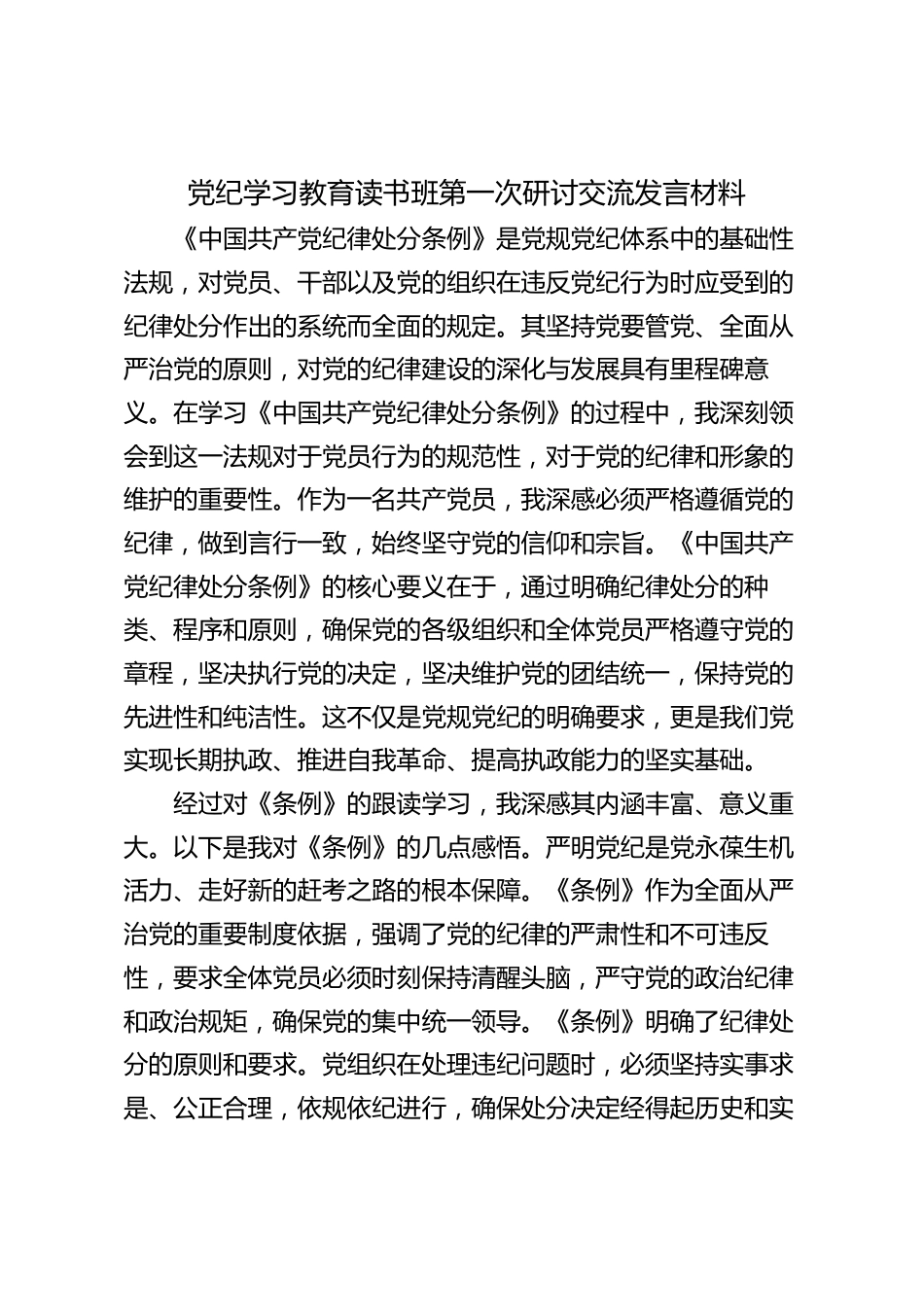 党纪学习教育读书班第一次研讨交流发言材料

《中国共产党纪律处分条例》是党规党纪体系中的基础性法规，对党员、干部以及党的组织在违反党纪行为时应受到的纪律处分作出的系统而全面的规定。其坚持党要管党、全面从严治党的原则，对党的纪律建设的深化与发展具有里程碑意义。在学习《中国共产党纪律处分条例》的过程中，我深刻领会到这一法规对于党员行为的规范性，对于党的纪律和形象的维护的重要性。作为一名共产党员，我深感必须严格遵循党的纪律，做到言行一致，始终坚守党的信仰和宗旨。《中国共产党纪律处分条例》的核心要义在于，通过明确纪律处分的种类、程序和原则，确保党的各级组织和全体党员严格遵守党的章程，坚决执行党的决定，坚决维护党的团结统一，保持党的先进性和纯洁性。这不仅是党规党纪的明确要求，更是我们党实现长期执政、推进自我革命、提高执政能力的坚实基础。

经过对《条例》的跟读学习，我深感其内涵丰富、意义重大。以下是我对《条例》的几点感悟。严明党纪是党永葆生机活力、走好新的赶考之路的根本保障。《条例》作为全面从严治党的重要制度依据，强调了党的纪律的严肃性和不可违反性，要求全体党员必须时刻保持清醒头脑，严守党的政治纪律和政治规矩，确保党的集中统一领导。《条例》明确了纪律处分的原则和要求。党组织在处理违纪问题时，必须坚持实事求是、公正合理，依规依纪进行，确保处分决定经得起历史和实